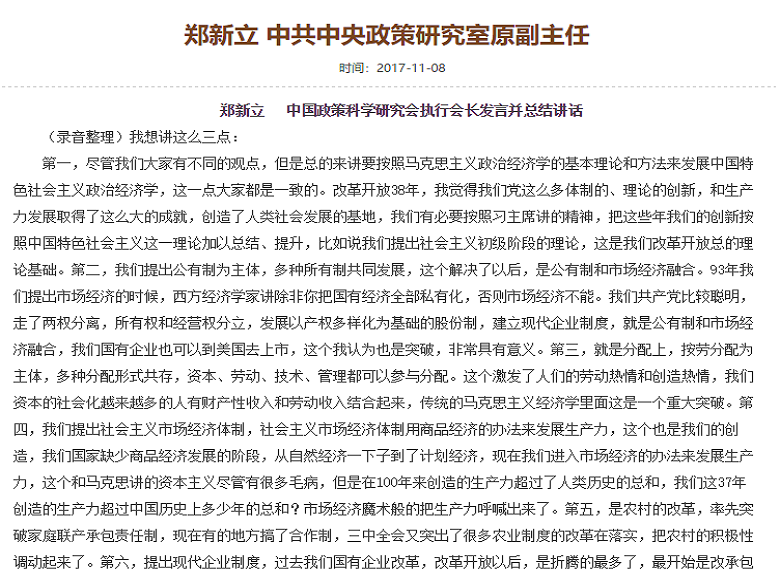 郑新立 中共中央政策研究室原副主任

时间：2017-11-08

郑新立　中国政策科学研究会执行会长发言并总结讲话

（录音整理）我想讲这么三点：

第一，尽管我们大家有不同的观点，但是总的来讲要按照马克思主义政治经济学的基本理论和方法来发展中国特色社会主义政治经济学，这一点大家都是一致的。改革开放38年，我觉得我们党这么多体制的、理论的创新，和生产力发展取得了这么大的成就，创造了人类社会发展的基地，我们有必要按照习主席讲的精神，把这些年我们的创新按照中国特色社会主义这一理论加以总结、提升，比如说我们提出社会主义初级阶段的理论，这是我们改革开放总的理论基础。第二，我们提出公有制为主体，多种所有制共同发展，这个解决了以后，是公有制和市场经济融合。93年我们提出市场经济的时候，西方经济学家讲除非你把国有经济全部私有化，否则市场经济不能。我们共产党比较聪明，走了两权分离，所有权和经营权分立，发展以产权多样化为基础的股份制，建立现代企业制度，就是公有制和市场经济融合，我们国有企业也可以到美国去上市，这个我认为也是突破，非常具有意义。第三，就是分配上，按劳分配为主体，多种分配形式共存，资本、劳动、技术、管理都可以参与分配。这个激发了人们的劳动热情和创造热情，我们资本的社会化越来越多的人有财产性收入和劳动收入结合起来，传统的马克思主义经济学里面这是一个重大突破。第四，我们提出社会主义市场经济体制，社会主义市场经济体制用商品经济的办法来发展生产力，这个也是我们的创造，我们国家缺少商品经济发展的阶段，从自然经济一下子到了计划经济，现在我们进入市场经济的办法来发展生产力，这个和马克思讲的资本主义尽管有很多毛病，但是在100年来创造的生产力超过了人类历史的总和，我们这37年创造的生产力超过中国历史上多少年的总和？市场经济魔术般的把生产力呼喊出来了。第五，是农村的改革，率先突破家庭联产承包责任制，现在有的地方搞了合作制，三中全会又突出了很多农业制度的改革在落实，把农村的积极性调动起来了。第六，提出现代企业制度，过去我们国有企业改革，改革开放以后，是折腾的最多了，最开始是改承包